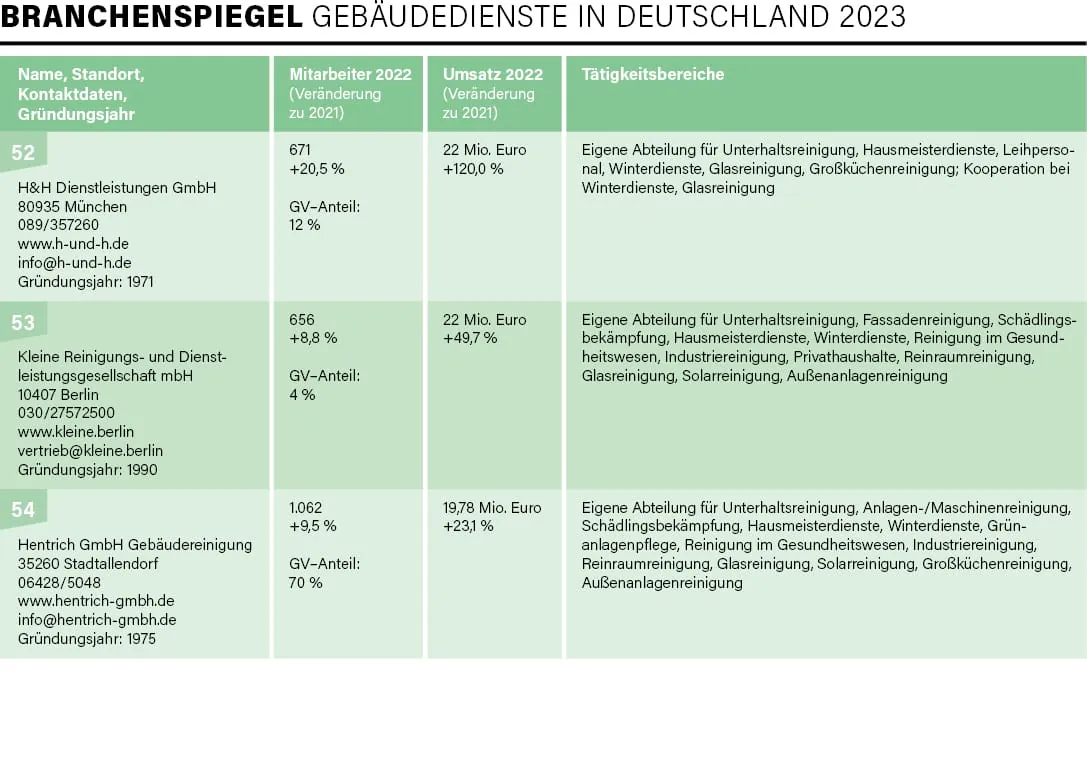 BRANCHENSPIEGEL GEBÄUDEDIENSTE IN DEUTSCHLAND 2023

| Name, Standort, Kontaktdaten, Gründungsjahr | Mitarbeiter 2022 (Veränderung zu 2021) | Umsatz 2022 (Veränderung zu 2021) | Tätigkeitsbereiche |
|---|---|---|---|
| 52 H&H Dienstleistungen GmbH 80935 München 089/357260 www.h-und-h.de info@h-und-h.de Gründungsjahr: 1971 | 671 +20,5 % GV–Anteil: 12 % | 22 Mio. Euro +120,0 % | Eigene Abteilung für Unterhaltsreinigung, Hausmeisterdienste, Leihpersonal, Winterdienste, Glasreinigung, Großküchenreinigung; Kooperation bei Winterdienste, Glasreinigung |
| 53 Kleine Reinigungs- und Dienstleistungsgesellschaft mbH 10407 Berlin 030/27572500 www.kleine.berlin vertrieb@kleine.berlin Gründungsjahr: 1990 | 656 +8,8 % GV–Anteil: 4 % | 22 Mio. Euro +49,7 % | Eigene Abteilung für Unterhaltsreinigung, Fassadenreinigung, Schädlingsbekämpfung, Hausmeisterdienste, Winterdienste, Reinigung im Gesundheitswesen, Industriereinigung, Privathaushalte, Reinraumreinigung, Glasreinigung, Solarreinigung, Außenanlagenreinigung |
| 54 Hentrich GmbH Gebäudereinigung 35260 Stadtallendorf 06428/5048 www.hentrich-gmbh.de info@hentrich-gmbh.de Gründungsjahr: 1975 | 1.062 +9,5 % GV–Anteil: 70 % | 19,78 Mio. Euro +23,1 % | Eigene Abteilung für Unterhaltsreinigung, Anlagen-/Maschinenreinigung, Schädlingsbekämpfung, Hausmeisterdienste, Winterdienste, Grünanlagenpflege, Reinigung im Gesundheitswesen, Industriereinigung, Reinraumreinigung, Glasreinigung, Solarreinigung, Großküchenreinigung, Außenanlagenreinigung |